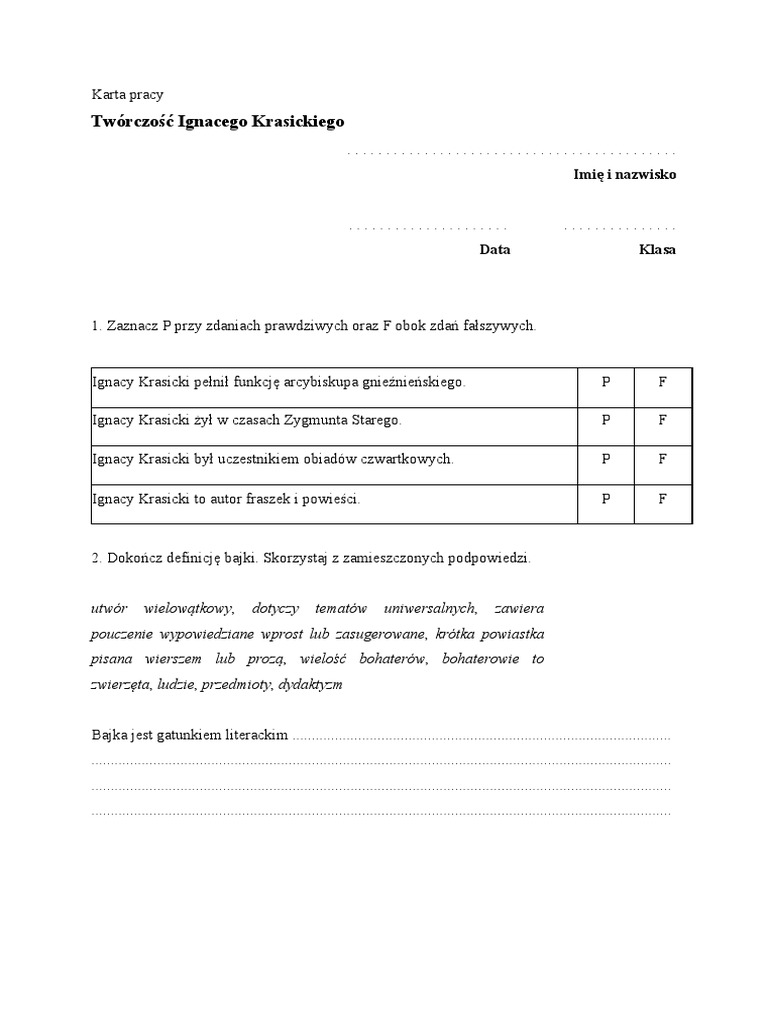 Karta pracy

Twórczość Ignacego Krasickiego

____
Imię i nazwisko

____ ____
Data Klasa

1. Zaznacz P przy zdaniach prawdziwych oraz F obok zdań fałszywych.

| Ignacy Krasicki pełnił funkcję arcybiskupa gnieźnieńskiego. | P | F |
|---|---|---|
| Ignacy Krasicki żył w czasach Zygmunta Starego. | P | F |
| Ignacy Krasicki był uczestnikiem obiadów czwartkowych. | P | F |
| Ignacy Krasicki to autor fraszek i powieści. | P | F |

2. Dokończ definicję bajki. Skorzystaj z zamieszczonych podpowiedzi.

utwór wielowątkowy, dotyczy tematów uniwersalnych, zawiera pouczenie wypowiedziane wprost lub zasugerowane, krótka powiastka pisana wierszem lub prozą, wielość bohaterów, bohaterowie to zwierzęta, ludzie, przedmioty, dydaktyzm

Bajka jest gatunkiem literackim ____
____
____
____